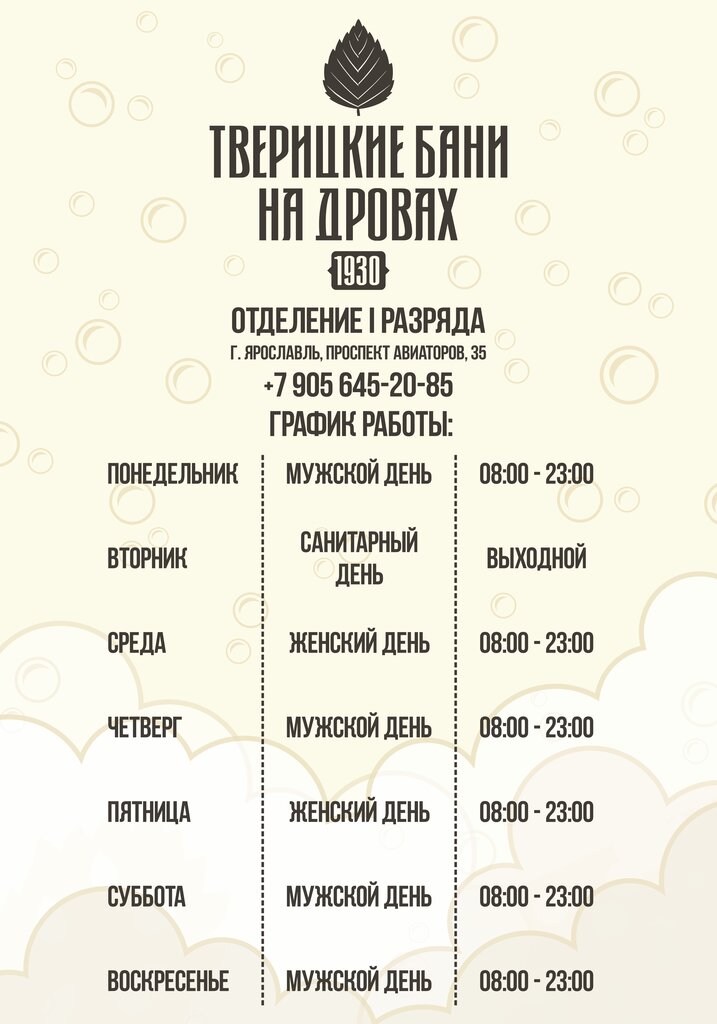 ТВЕРИЦКИЕ БАНИ НА ДРОВАХ

1930

ОТДЕЛЕНИЕ I РАЗРЯДА

Г. ЯРОСЛАВЛЬ, ПРОСПЕКТ АВИАТОРОВ, 35

+7 905 645-20-85

ГРАФИК РАБОТЫ:

| ПОНЕДЕЛЬНИК | МУЖСКОЙ ДЕНЬ | 08:00 - 23:00 |
|---|---|---|
| ВТОРНИК | САНИТАРНЫЙ ДЕНЬ | ВЫХОДНОЙ |
| СРЕДА | ЖЕНСКИЙ ДЕНЬ | 08:00 - 23:00 |
| ЧЕТВЕРГ | МУЖСКОЙ ДЕНЬ | 08:00 - 23:00 |
| ПЯТНИЦА | ЖЕНСКИЙ ДЕНЬ | 08:00 - 23:00 |
| СУББОТА | МУЖСКОЙ ДЕНЬ | 08:00 - 23:00 |
| ВОСКРЕСЕНЬЕ | МУЖСКОЙ ДЕНЬ | 08:00 - 23:00 |